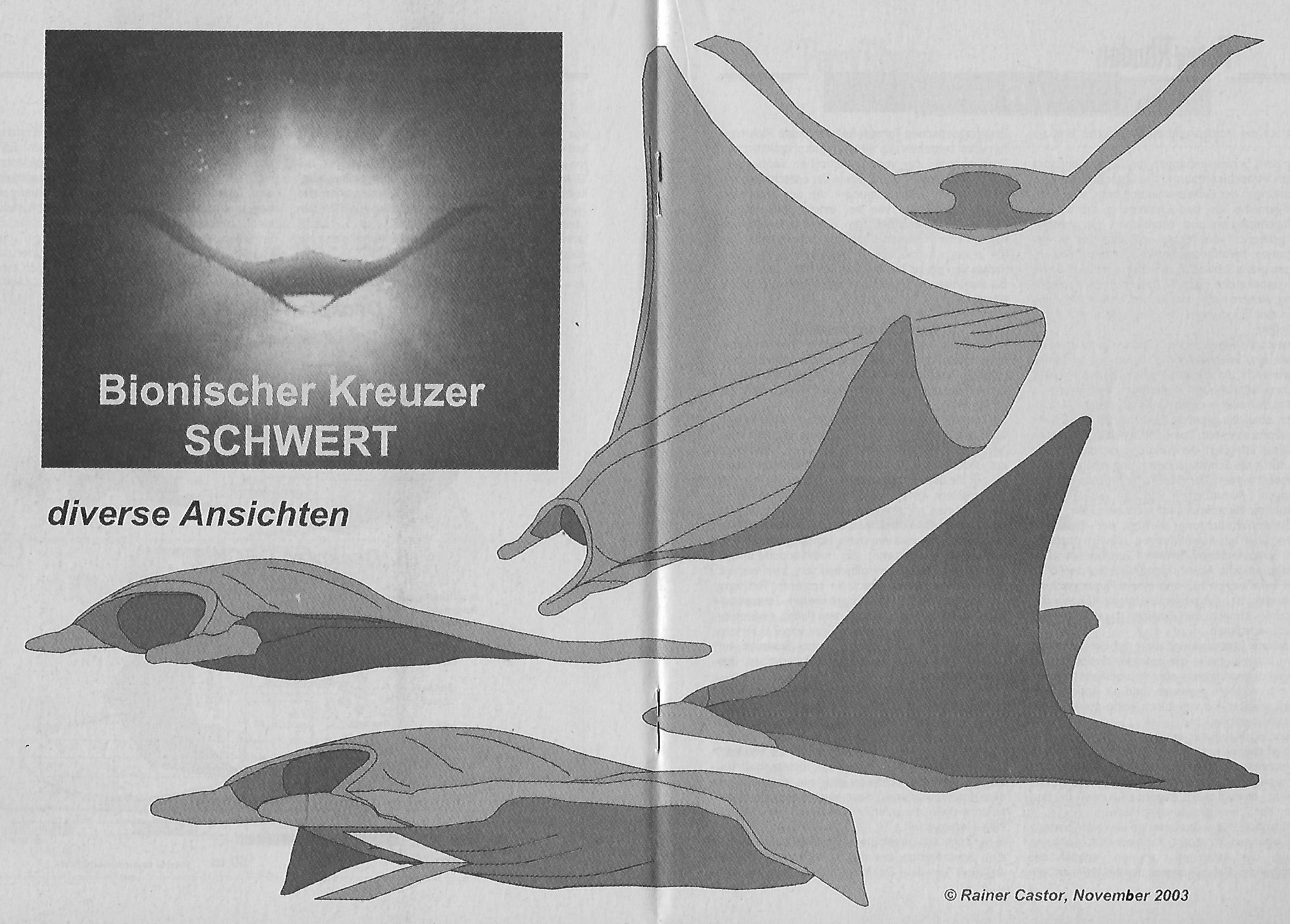 Bionischer Kreuzer
SCHWERT

diverse Ansichten

© Rainer Castor, November 2003